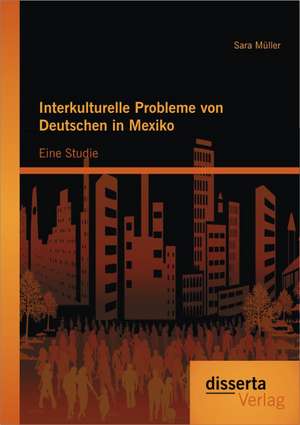 Sara Müller

Interkulturelle Probleme von Deutschen in Mexiko

Eine Studie

disserta
Verlag